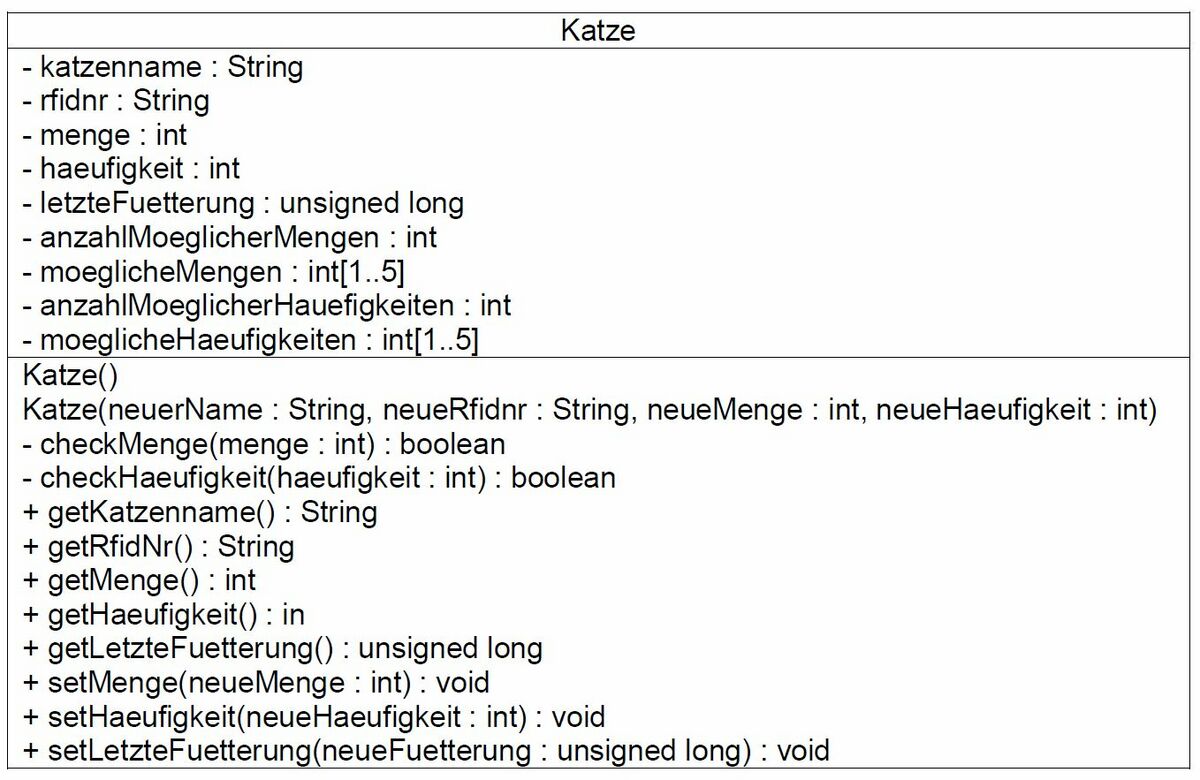 Katze

- katzenname : String
- rfidnr : String
- menge : int
- haeufigkeit : int
- letzteFuetterung : unsigned long
- anzahlMoeglicherMengen : int
- moeglicheMengen : int[1..5]
- anzahlMoeglicherHauefigkeiten : int
- moeglicheHaeufigkeiten : int[1..5]

Katze()
Katze(neuerName : String, neueRfidnr : String, neueMenge : int, neueHaeufigkeit : int)
- checkMenge(menge : int) : boolean
- checkHaeufigkeit(haeufigkeit : int) : boolean
+ getKatzenname() : String
+ getRfidNr() : String
+ getMenge() : int
+ getHaeufigkeit() : in
+ getLetzteFuetterung() : unsigned long
+ setMenge(neueMenge : int) : void
+ setHaeufigkeit(neueHaeufigkeit : int) : void
+ setLetzteFuetterung(neueFuetterung : unsigned long) : void